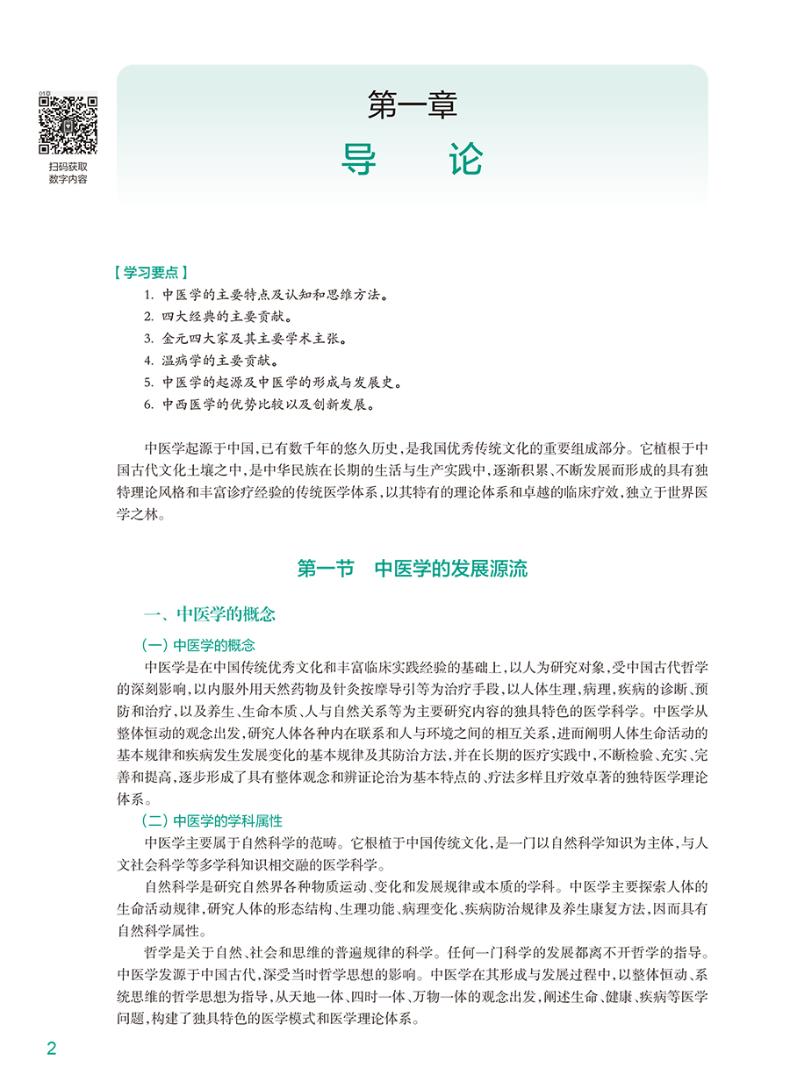 扫码获取
数字内容

第一章
导　论

【学习要点】
1. 中医学的主要特点及认知和思维方法。
2. 四大经典的主要贡献。
3. 金元四大家及其主要学术主张。
4. 温病学的主要贡献。
5. 中医学的起源及中医学的形成与发展史。
6. 中西医学的优势比较以及创新发展。

中医学起源于中国，已有数千年的悠久历史，是我国优秀传统文化的重要组成部分。它植根于中国古代文化土壤之中，是中华民族在长期的生活与生产实践中，逐渐积累、不断发展而形成的具有独特理论风格和丰富诊疗经验的传统医学体系，以其特有的理论体系和卓越的临床疗效，独立于世界医学之林。

第一节　中医学的发展源流

一、中医学的概念

（一）中医学的概念
中医学是在中国传统优秀文化和丰富临床实践经验的基础上，以人为研究对象，受中国古代哲学的深刻影响，以内服外用天然药物及针灸按摩导引等为治疗手段，以人体生理，病理，疾病的诊断、预防和治疗，以及养生、生命本质、人与自然关系等为主要研究内容的独具特色的医学科学。中医学从整体恒动的观念出发，研究人体各种内在联系和人与环境之间的相互关系，进而阐明人体生命活动的基本规律和疾病发生发展变化的基本规律及其防治方法，并在长期的医疗实践中，不断检验、充实、完善和提高，逐步形成了具有整体观念和辨证论治为基本特点的、疗法多样且疗效卓著的独特医学理论体系。

（二）中医学的学科属性
中医学主要属于自然科学的范畴。它根植于中国传统文化，是一门以自然科学知识为主体，与人文社会科学等多学科知识相交融的医学科学。

自然科学是研究自然界各种物质运动、变化和发展规律或本质的学科。中医学主要探索人体的生命活动规律，研究人体的形态结构、生理功能、病理变化、疾病防治规律及养生康复方法，因而具有自然科学属性。

哲学是关于自然、社会和思维的普遍规律的科学。任何一门科学的发展都离不开哲学的指导。中医学发源于中国古代，深受当时哲学思想的影响。中医学在其形成与发展过程中，以整体恒动、系统思维的哲学思想为指导，从天地一体、四时一体、万物一体的观念出发，阐述生命、健康、疾病等医学问题，构建了独具特色的医学模式和医学理论体系。

2